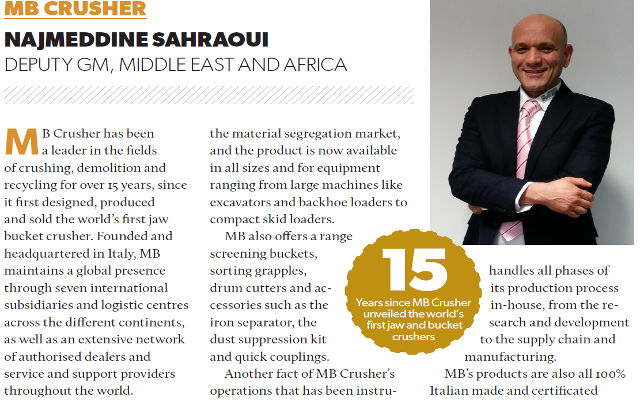 MB CRUSHER

NAJMEDDINE SAHRAOUI

DEPUTY GM, MIDDLE EAST AND AFRICA

MB Crusher has been a leader in the fields of crushing, demolition and recycling for over 15 years, since it first designed, produced and sold the world's first jaw bucket crusher. Founded and headquartered in Italy, MB maintains a global presence through seven international subsidiaries and logistic centres across the different continents, as well as an extensive network of authorised dealers and service and support providers throughout the world.

the material segregation market, and the product is now available in all sizes and for equipment ranging from large machines like excavators and backhoe loaders to compact skid loaders.

MB also offers a range screening buckets, sorting grapples, drum cutters and accessories such as the iron separator, the dust suppression kit and quick couplings.

Another fact of MB Crusher's operations that has been instru-

15

Years since MB Crusher unveiled the world's first jaw and bucket crushers

handles all phases of its production process in-house, from the research and development to the supply chain and manufacturing.

MB's products are also all 100% Italian made and certificated